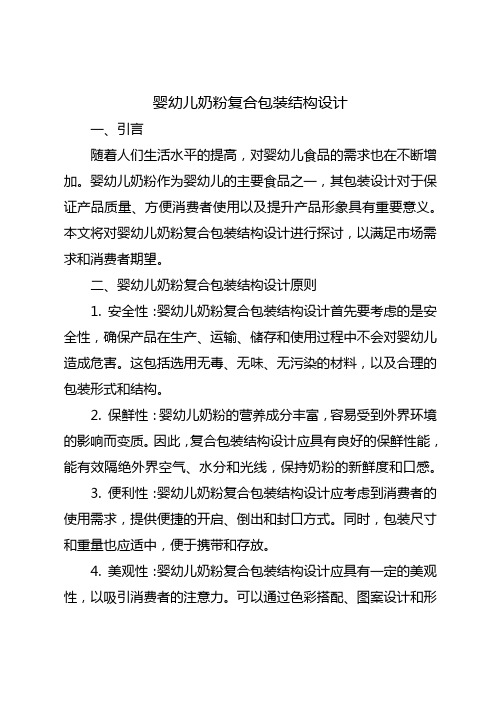 婴幼儿奶粉复合包装结构设计

一、引言

随着人们生活水平的提高，对婴幼儿食品的需求也在不断增加。婴幼儿奶粉作为婴幼儿的主要食品之一，其包装设计对于保证产品质量、方便消费者使用以及提升产品形象具有重要意义。本文将对婴幼儿奶粉复合包装结构设计进行探讨，以满足市场需求和消费者期望。

二、婴幼儿奶粉复合包装结构设计原则

1. 安全性：婴幼儿奶粉复合包装结构设计首先要考虑的是安全性，确保产品在生产、运输、储存和使用过程中不会对婴幼儿造成危害。这包括选用无毒、无味、无污染的材料，以及合理的包装形式和结构。

2. 保鲜性：婴幼儿奶粉的营养成分丰富，容易受到外界环境的影响而变质。因此，复合包装结构设计应具有良好的保鲜性能，能有效隔绝外界空气、水分和光线，保持奶粉的新鲜度和口感。

3. 便利性：婴幼儿奶粉复合包装结构设计应考虑到消费者的使用需求，提供便捷的开启、倒出和封口方式。同时，包装尺寸和重量也应适中，便于携带和存放。

4. 美观性：婴幼儿奶粉复合包装结构设计应具有一定的美观性，以吸引消费者的注意力。可以通过色彩搭配、图案设计和形